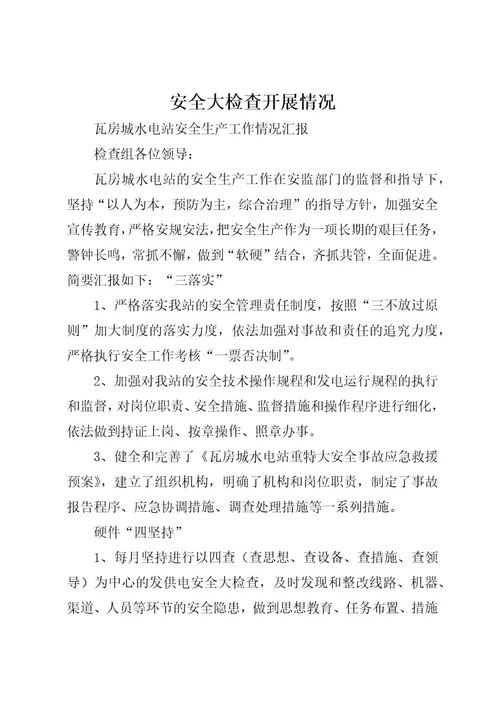 安全大检查开展情况

瓦房城水电站安全生产工作情况汇报

检查组各位领导：

瓦房城水电站的安全生产工作在安监部门的监督和指导下，坚持“以人为本，预防为主，综合治理”的指导方针，加强安全宣传教育，严格安规安法，把安全生产作为一项长期的艰巨任务，警钟长鸣，常抓不懈，做到“软硬”结合，齐抓共管，全面促进。简要汇报如下：“三落实”

1、严格落实我站的安全管理责任制度，按照“三不放过原则”加大制度的落实力度，依法加强对事故和责任的追究力度，严格执行安全工作考核“一票否决制”。

2、加强对我站的安全技术操作规程和发电运行规程的执行和监督，对岗位职责、安全措施、监督措施和操作程序进行细化，依法做到持证上岗、按章操作、照章办事。

3、健全和完善了《瓦房城水电站重特大安全事故应急救援预案》，建立了组织机构，明确了机构和岗位职责，制定了事故报告程序、应急协调措施、调查处理措施等一系列措施。

硬件“四坚持”

1、每月坚持进行以四查（查思想、查设备、查措施、查领导）为中心的发供电安全大检查，及时发现和整改线路、机器、渠道、人员等环节的安全隐患，做到思想教育、任务布置、措施